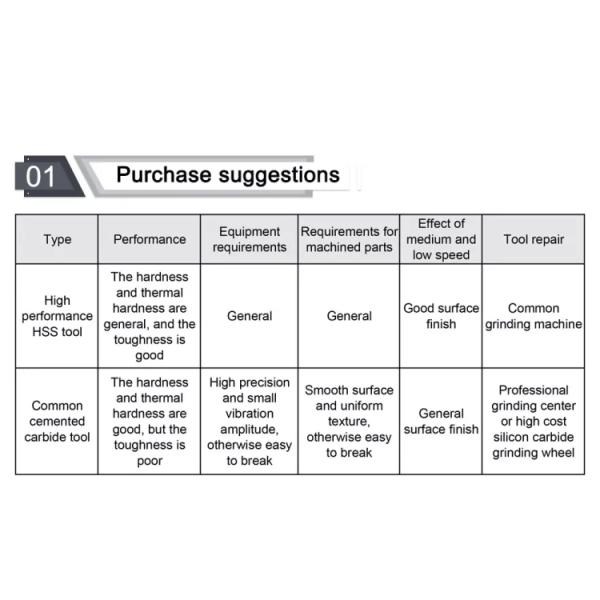 01 Purchase suggestions

| Type | Performance | Equipment requirements | Requirements for machined parts | Effect of medium and low speed | Tool repair |
|---|---|---|---|---|---|
| High performance HSS tool | The hardness and thermal hardness are general, and the toughness is good | General | General | Good surface finish | Common grinding machine |
| Common cemented carbide tool | The hardness and thermal hardness are good, but the toughness is poor | High precision and small vibration amplitude, otherwise easy to break | Smooth surface and uniform texture, otherwise easy to break | General surface finish | Professional grinding center or high cost silicon carbide grinding wheel |